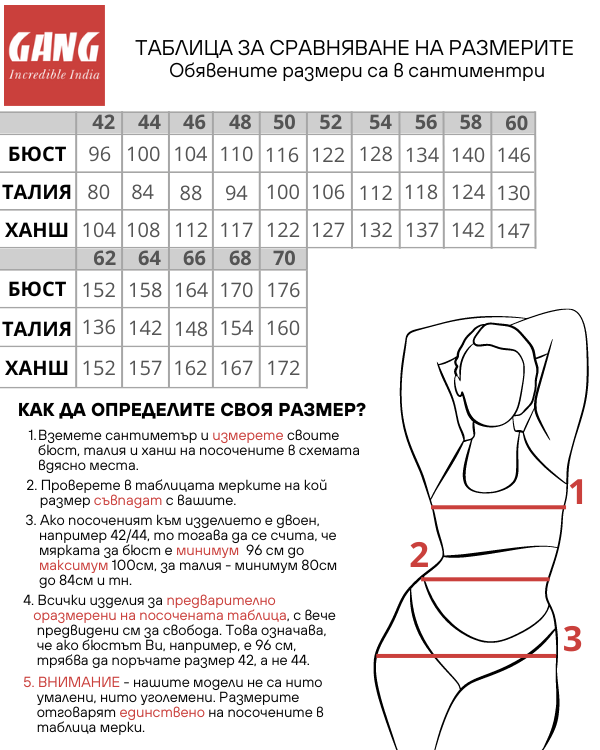 GANG
Incredible India

ТАБЛИЦА ЗА СРАВНЯВАНЕ НА РАЗМЕРИТЕ
Обявените размери са в сантиментри

| | 42 | 44 | 46 | 48 | 50 | 52 | 54 | 56 | 58 | 60 |
|---|---|---|---|---|---|---|---|---|---|---|
| БЮСТ | 96 | 100 | 104 | 110 | 116 | 122 | 128 | 134 | 140 | 146 |
| ТАЛИЯ | 80 | 84 | 88 | 94 | 100 | 106 | 112 | 118 | 124 | 130 |
| ХАНШ | 104 | 108 | 112 | 117 | 122 | 127 | 132 | 137 | 142 | 147 |

| | 62 | 64 | 66 | 68 | 70 |
|---|---|---|---|---|---|
| БЮСТ | 152 | 158 | 164 | 170 | 176 |
| ТАЛИЯ | 136 | 142 | 148 | 154 | 160 |
| ХАНШ | 152 | 157 | 162 | 167 | 172 |

КАК ДА ОПРЕДЕЛИТЕ СВОЯ РАЗМЕР?

1. Вземете сантиметър и измерете своите бюст, талия и ханш на посочените в схемата вдясно места.

2. Проверете в таблицата мерките на кой размер съвпадат с вашите.

3. Ако посоченият към изделието е двоен, например 42/44, то тогава да се счита, че мярката за бюст е минимум 96 см до максимум 100см, за талия - минимум 80см до 84см и тн.

4. Всички изделия за предварително оразмерени на посочената таблица, с вече предвидени см за свобода. Това означава, че ако бюстът Ви, например, е 96 см, трябва да поръчате размер 42, а не 44.

5. ВНИМАНИЕ - нашите модели не са нито умалени, нито уголемени. Размерите отговарят единствено на посочените в таблица мерки.

1
2
3